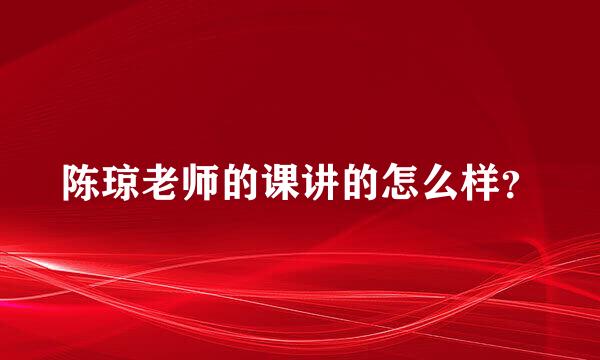 陈琼老师的课讲的怎么样?